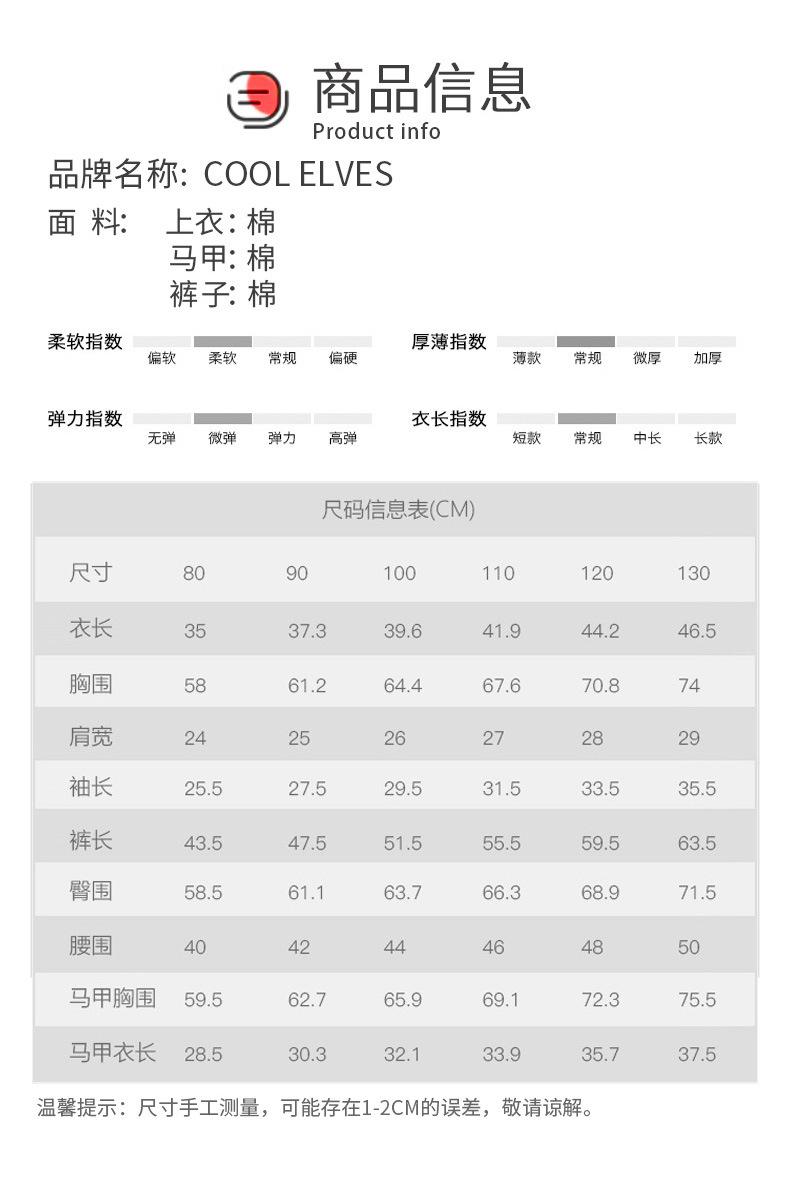 商品信息
Product info

品牌名称: COOL ELVES

面 料: 上衣: 棉
马甲: 棉
裤子: 棉

柔软指数 偏软 柔软 常规 偏硬

厚薄指数 薄款 常规 微厚 加厚

弹力指数 无弹 微弹 弹力 高弹

衣长指数 短款 常规 中长 长款

尺码信息表(CM)

| 尺寸 | 80 | 90 | 100 | 110 | 120 | 130 |
|---|---|---|---|---|---|---|
| 衣长 | 35 | 37.3 | 39.6 | 41.9 | 44.2 | 46.5 |
| 胸围 | 58 | 61.2 | 64.4 | 67.6 | 70.8 | 74 |
| 肩宽 | 24 | 25 | 26 | 27 | 28 | 29 |
| 袖长 | 25.5 | 27.5 | 29.5 | 31.5 | 33.5 | 35.5 |
| 裤长 | 43.5 | 47.5 | 51.5 | 55.5 | 59.5 | 63.5 |
| 臀围 | 58.5 | 61.1 | 63.7 | 66.3 | 68.9 | 71.5 |
| 腰围 | 40 | 42 | 44 | 46 | 48 | 50 |
| 马甲胸围 | 59.5 | 62.7 | 65.9 | 69.1 | 72.3 | 75.5 |
| 马甲衣长 | 28.5 | 30.3 | 32.1 | 33.9 | 35.7 | 37.5 |

温馨提示：尺寸手工测量，可能存在1-2CM的误差，敬请谅解。